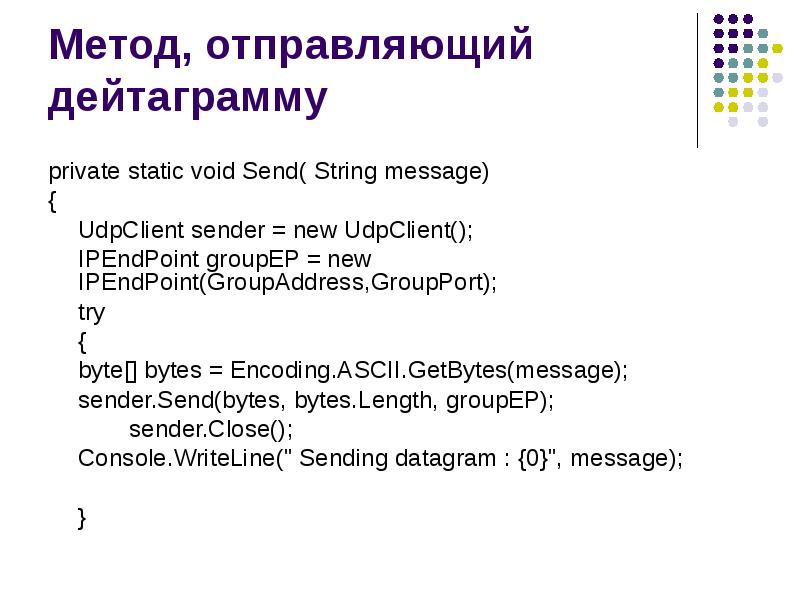 Метод, отправляющий дейтаграмму

private static void Send( String message)
{
UdpClient sender = new UdpClient();
IPEndPoint groupEP = new IPEndPoint(GroupAddress,GroupPort);
try
{
byte[] bytes = Encoding.ASCII.GetBytes(message);
sender.Send(bytes, bytes.Length, groupEP);
sender.Close();
Console.WriteLine(" Sending datagram : {0}", message);

}